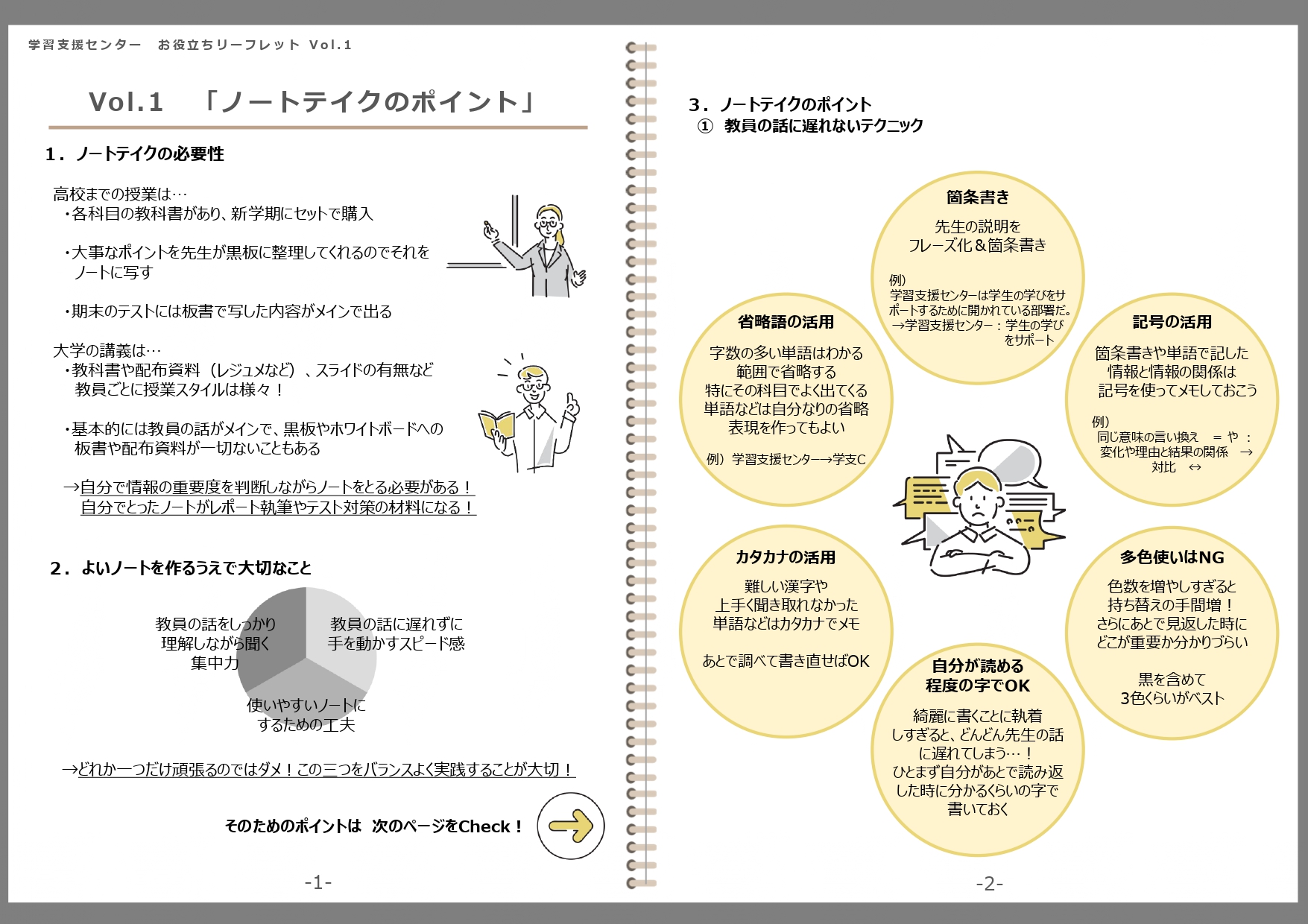 学習支援センター　お役立ちリーフレット Vol.1

Vol.1　「ノートテイクのポイント」

1．ノートテイクの必要性

高校までの授業は…
・各科目の教科書があり、新学期にセットで購入

・大事なポイントを先生が黒板に整理してくれるのでそれをノートに写す

・期末のテストには板書で写した内容がメインで出る

大学の講義は…
・教科書や配布資料（レジュメなど）、スライドの有無など教員ごとに授業スタイルは様々！

・基本的には教員の話がメインで、黒板やホワイトボードへの板書や配布資料が一切ないこともある

→自分で情報の重要度を判断しながらノートをとる必要がある！
自分でとったノートがレポート執筆やテスト対策の材料になる！

2．よいノートを作るうえで大切なこと

教員の話をしっかり理解しながら聞く集中力

教員の話に遅れずに手を動かすスピード感

使いやすいノートにするための工夫

→どれか一つだけ頑張るのではダメ！この三つをバランスよく実践することが大切！

そのためのポイントは　次のページをCheck！

-1-

3．ノートテイクのポイント
①　教員の話に遅れないテクニック

箇条書き
先生の説明をフレーズ化＆箇条書き

例）
学習支援センターは学生の学びをサポートするために開かれている部署だ。
→学習支援センター：学生の学びをサポート

省略語の活用
字数の多い単語はわかる範囲で省略する
特にその科目でよく出てくる単語などは自分なりの省略表現を作ってもよい

例）学習支援センター→学支C

記号の活用
箇条書きや単語で記した情報と情報の関係は記号を使ってメモしておこう

例）
同じ意味の言い換え　＝ や ：
変化や理由と結果の関係　→
対比　↔

カタカナの活用
難しい漢字や上手く聞き取れなかった単語などはカタカナでメモ

あとで調べて書き直せばOK

多色使いはNG
色数を増やしすぎると持ち替えの手間増！
さらにあとで見返した時にどこが重要か分かりづらい

黒を含めて3色くらいがベスト

自分が読める程度の字でOK
綺麗に書くことに執着しすぎると、どんどん先生の話に遅れてしまう…！
ひとまず自分があとで読み返した時に分かるくらいの字で書いておく

-2-